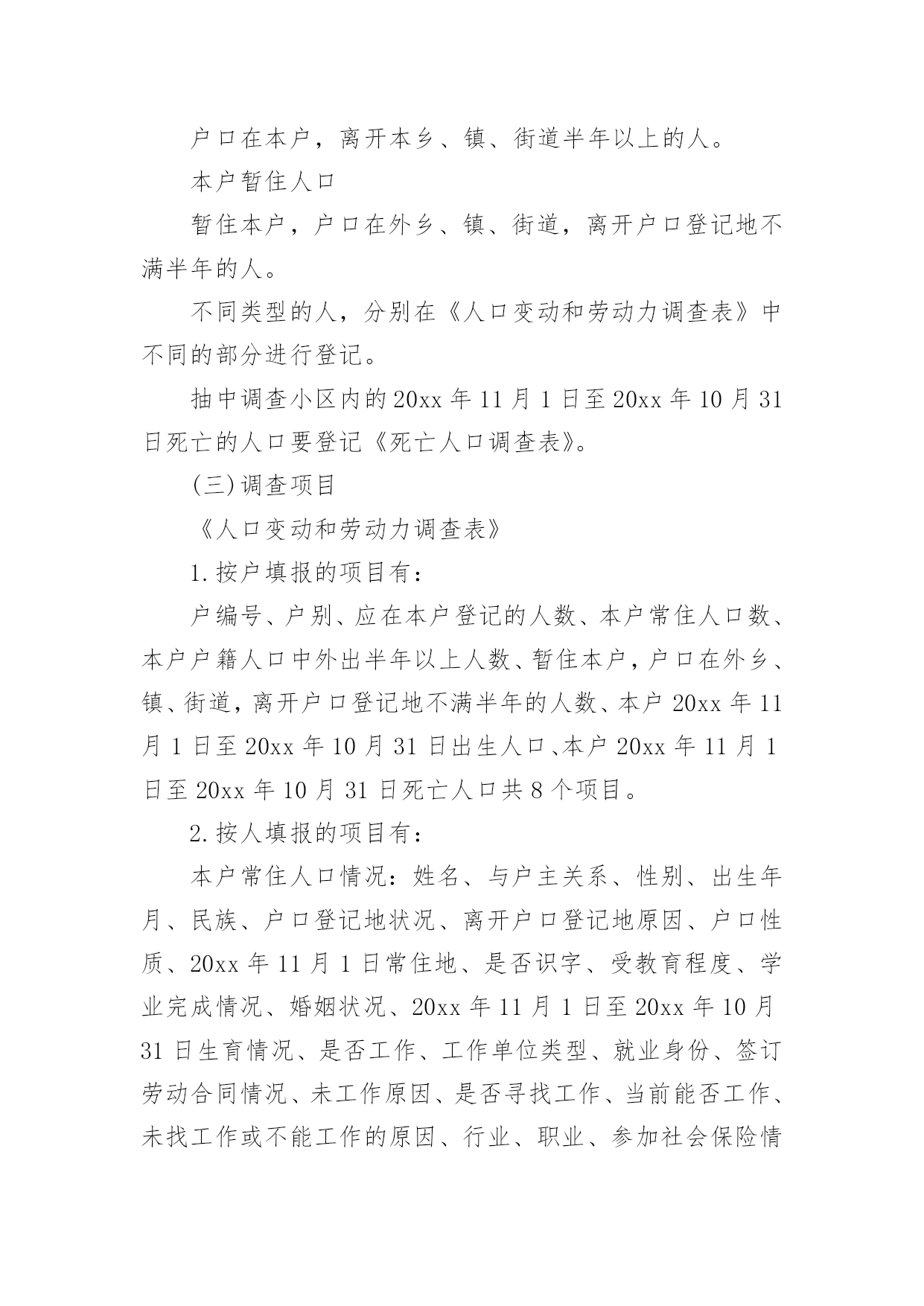 户口在本户，离开本乡、镇、街道半年以上的人。

本户暂住人口

暂住本户，户口在外乡、镇、街道，离开户口登记地不满半年的人。

不同类型的人，分别在《人口变动和劳动力调查表》中不同的部分进行登记。

抽中调查小区内的20xx年11月1日至20xx年10月31日死亡的人口要登记《死亡人口调查表》。

(三)调查项目

《人口变动和劳动力调查表》

1.按户填报的项目有：

户编号、户别、应在本户登记的人数、本户常住人口数、本户户籍人口中外出半年以上人数、暂住本户，户口在外乡、镇、街道，离开户口登记地不满半年的人数、本户20xx年11月1日至20xx年10月31日出生人口、本户20xx年11月1日至20xx年10月31日死亡人口共8个项目。

2.按人填报的项目有：

本户常住人口情况：姓名、与户主关系、性别、出生年月、民族、户口登记地状况、离开户口登记地原因、户口性质、20xx年11月1日常住地、是否识字、受教育程度、学业完成情况、婚姻状况、20xx年11月1日至20xx年10月31日生育情况、是否工作、工作单位类型、就业身份、签订劳动合同情况、未工作原因、是否寻找工作、当前能否工作、未找工作或不能工作的原因、行业、职业、参加社会保险情